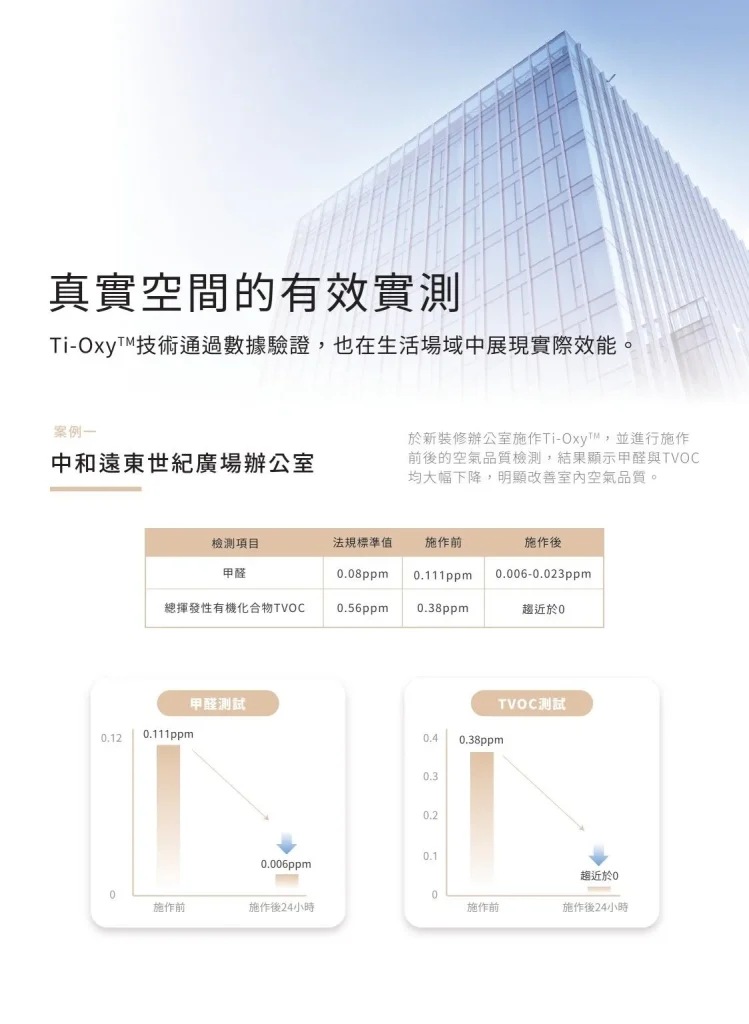 真實空間的有效實測

Ti-Oxy™技術通過數據驗證，也在生活場域中展現實際效能。

案例一

中和遠東世紀廣場辦公室

於新裝修辦公室施作Ti-Oxy™，並進行施作前後的空氣品質檢測，結果顯示甲醛與TVOC均大幅下降，明顯改善室內空氣品質。

| 檢測項目 | 法規標準值 | 施作前 | 施作後 |
|---|---|---|---|
| 甲醛 | 0.08ppm | 0.111ppm | 0.006-0.023ppm |
| 總揮發性有機化合物TVOC | 0.56ppm | 0.38ppm | 趨近於0 |

甲醛測試

0.12
0
0.111ppm
0.006ppm
施作前
施作後24小時

TVOC測試

0.4
0.3
0.2
0.1
0
0.38ppm
趨近於0
施作前
施作後24小時